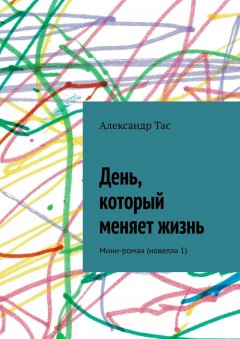 Александр Тас

День, который меняет жизнь

Мини-роман (новелла 1)